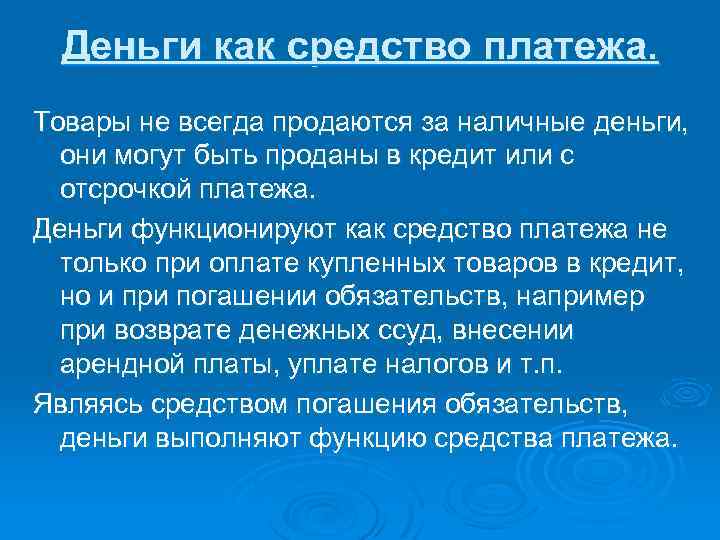 Деньги как средство платежа.

Товары не всегда продаются за наличные деньги, они могут быть проданы в кредит или с отсрочкой платежа.

Деньги функционируют как средство платежа не только при оплате купленных товаров в кредит, но и при погашении обязательств, например при возврате денежных ссуд, внесении арендной платы, уплате налогов и т.п.

Являясь средством погашения обязательств, деньги выполняют функцию средства платежа.